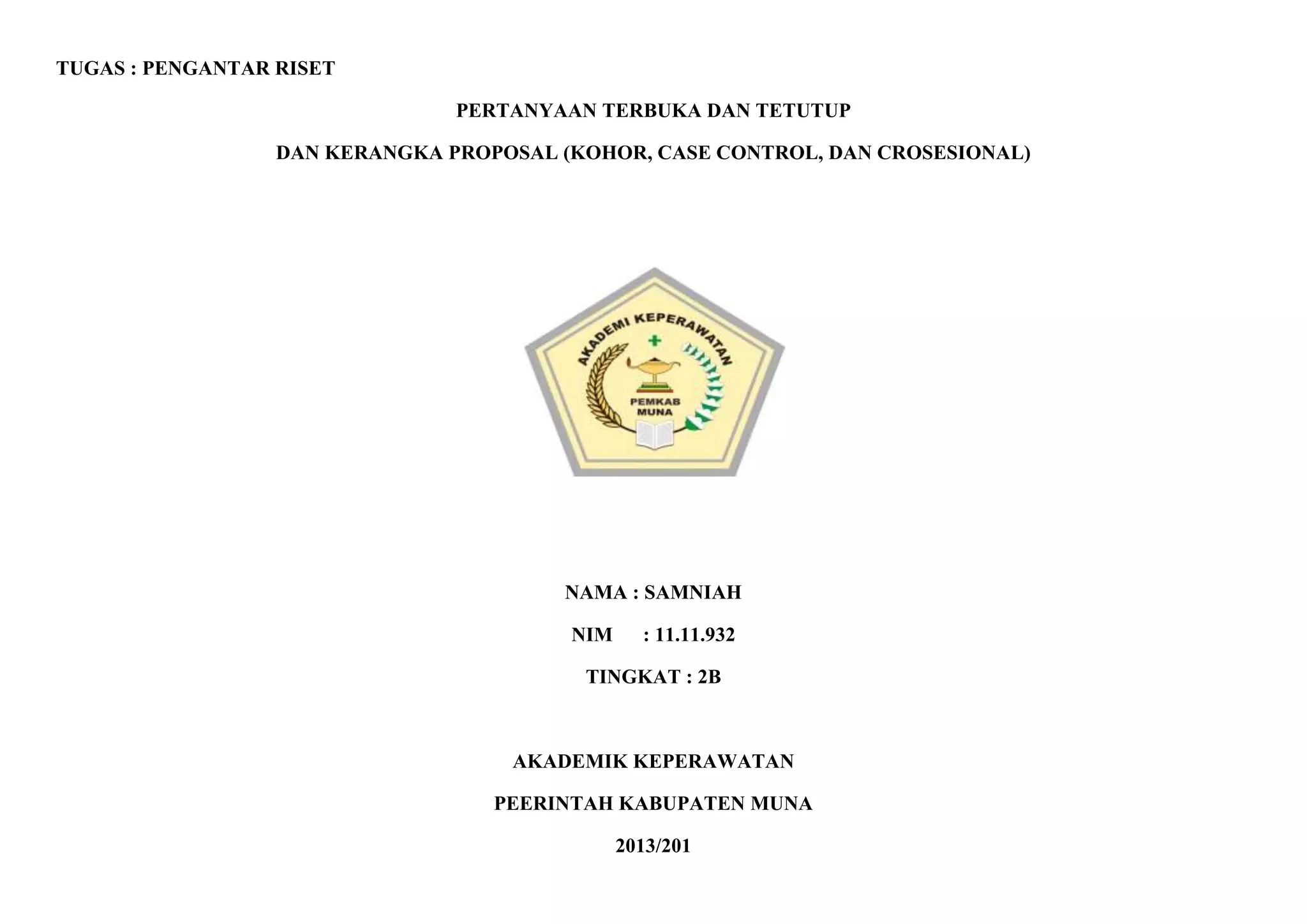 TUGAS : PENGANTAR RISET

PERTANYAAN TERBUKA DAN TETUTUP

DAN KERANGKA PROPOSAL (KOHOR, CASE CONTROL, DAN CROSESIONAL)

AKADEMI KEPERAWATAN

PEMKAB
MUNA

NAMA : SAMNIAH

NIM : 11.11.932

TINGKAT : 2B

AKADEMIK KEPERAWATAN

PEERINTAH KABUPATEN MUNA

2013/201